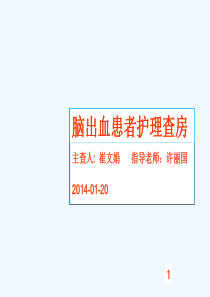 脑出血患者护理查房

主查人：崔文娟　　指导老师：许丽国

2014-01-20

1